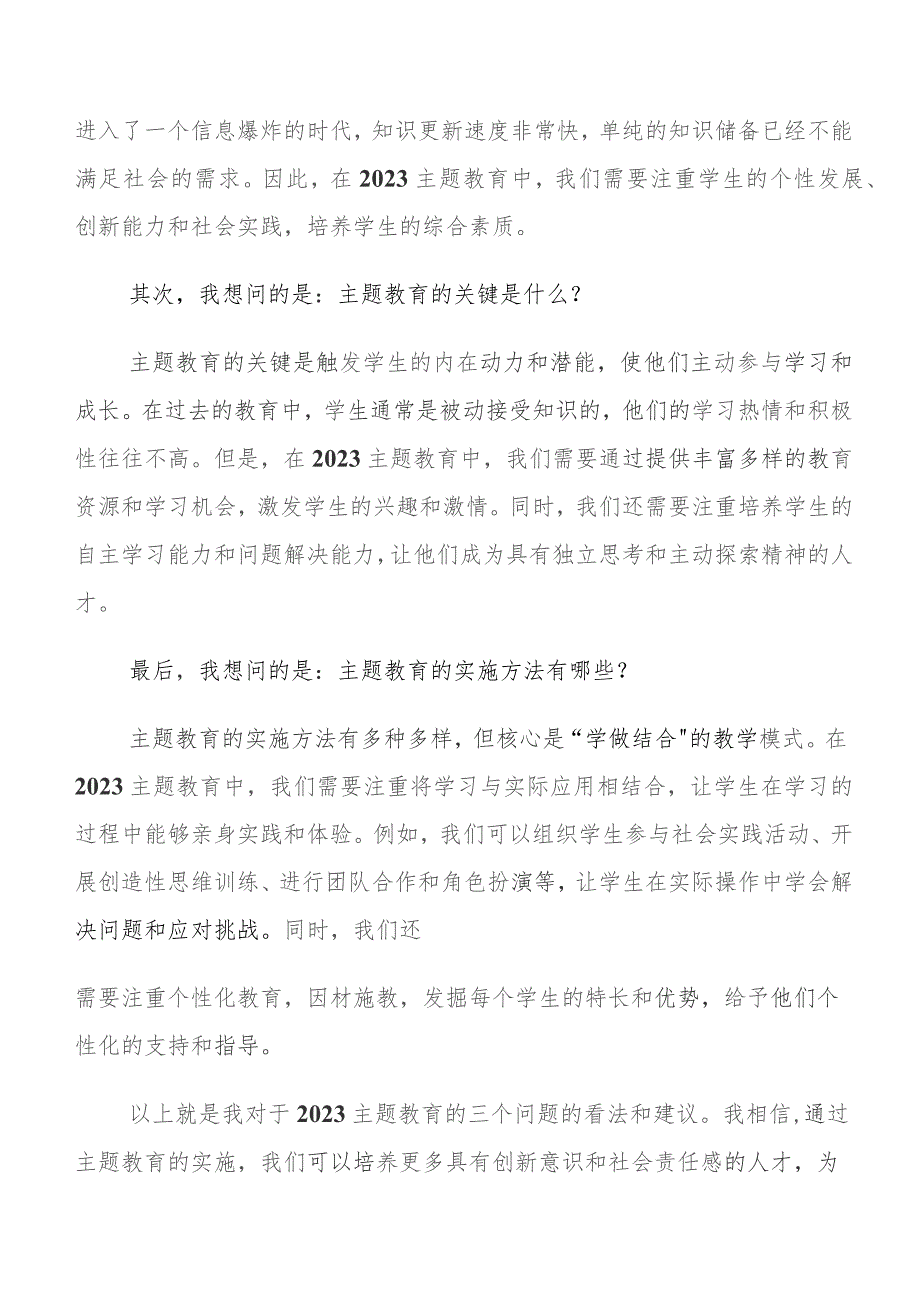 进入了一个信息爆炸的时代，知识更新速度非常快，单纯的知识储备已经不能满足社会的需求。因此，在2023主题教育中，我们需要注重学生的个性发展、创新能力和社会实践，培养学生的综合素质。

其次，我想问的是：主题教育的关键是什么？

主题教育的关键是触发学生的内在动力和潜能，使他们主动参与学习和成长。在过去的教育中，学生通常是被动接受知识的，他们的学习热情和积极性往往不高。但是，在2023主题教育中，我们需要通过提供丰富多样的教育资源和学习机会，激发学生的兴趣和激情。同时，我们还需要注重培养学生的自主学习能力和问题解决能力，让他们成为具有独立思考和主动探索精神的人才。

最后，我想问的是：主题教育的实施方法有哪些？

主题教育的实施方法有多种多样，但核心是“学做结合"的教学模式。在2023主题教育中，我们需要注重将学习与实际应用相结合，让学生在学习的过程中能够亲身实践和体验。例如，我们可以组织学生参与社会实践活动、开展创造性思维训练、进行团队合作和角色扮演等，让学生在实际操作中学会解决问题和应对挑战。同时，我们还

需要注重个性化教育，因材施教，发掘每个学生的特长和优势，给予他们个性化的支持和指导。

以上就是我对于2023主题教育的三个问题的看法和建议。我相信,通过主题教育的实施，我们可以培养更多具有创新意识和社会责任感的人才，为